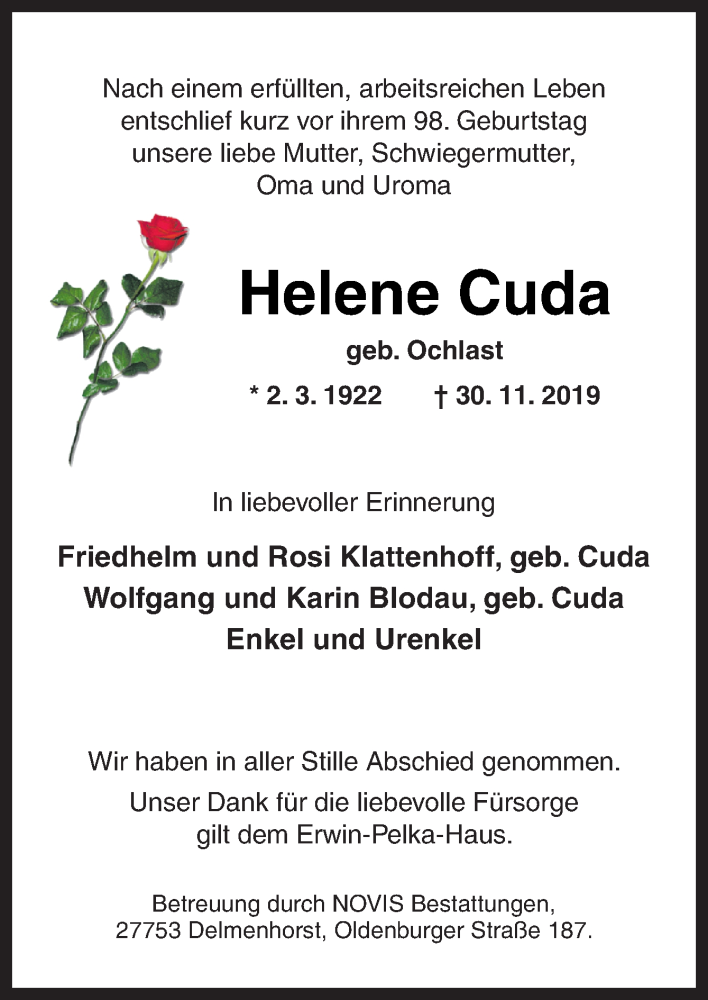 Nach einem erfüllten, arbeitsreichen Leben entschlief kurz vor ihrem 98. Geburtstag unsere liebe Mutter, Schwiegermutter, Oma und Uroma

Helene Cuda

geb. Ochlast

* 2. 3. 1922 † 30. 11. 2019

In liebevoller Erinnerung

Friedhelm und Rosi Klattenhoff, geb. Cuda
Wolfgang und Karin Blodau, geb. Cuda
Enkel und Urenkel

Wir haben in aller Stille Abschied genommen.

Unser Dank für die liebevolle Fürsorge gilt dem Erwin-Pelka-Haus.

Betreuung durch NOVIS Bestattungen, 27753 Delmenhorst, Oldenburger Straße 187.